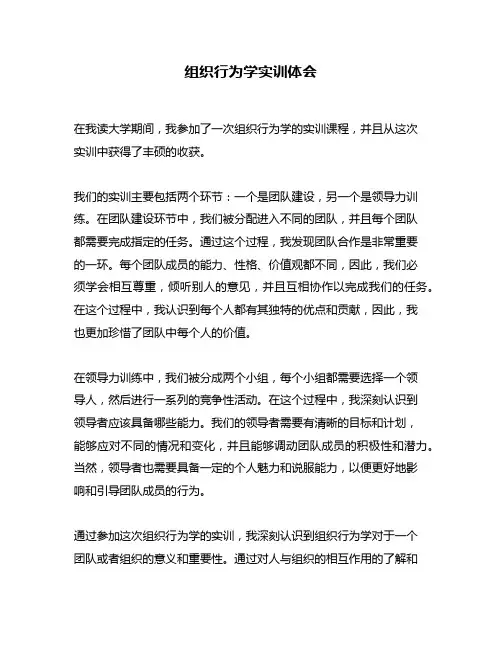 组织行为学实训体会

在我读大学期间，我参加了一次组织行为学的实训课程，并且从这次实训中获得了丰硕的收获。

我们的实训主要包括两个环节：一个是团队建设，另一个是领导力训练。在团队建设环节中，我们被分配进入不同的团队，并且每个团队都需要完成指定的任务。通过这个过程，我发现团队合作是非常重要的一环。每个团队成员的能力、性格、价值观都不同，因此，我们必须学会相互尊重，倾听别人的意见，并且互相协作以完成我们的任务。在这个过程中，我认识到每个人都有其独特的优点和贡献，因此，我也更加珍惜了团队中每个人的价值。

在领导力训练中，我们被分成两个小组，每个小组都需要选择一个领导人，然后进行一系列的竞争性活动。在这个过程中，我深刻认识到领导者应该具备哪些能力。我们的领导者需要有清晰的目标和计划，能够应对不同的情况和变化，并且能够调动团队成员的积极性和潜力。当然，领导者也需要具备一定的个人魅力和说服能力，以便更好地影响和引导团队成员的行为。

通过参加这次组织行为学的实训，我深刻认识到组织行为学对于一个团队或者组织的意义和重要性。通过对人与组织的相互作用的了解和